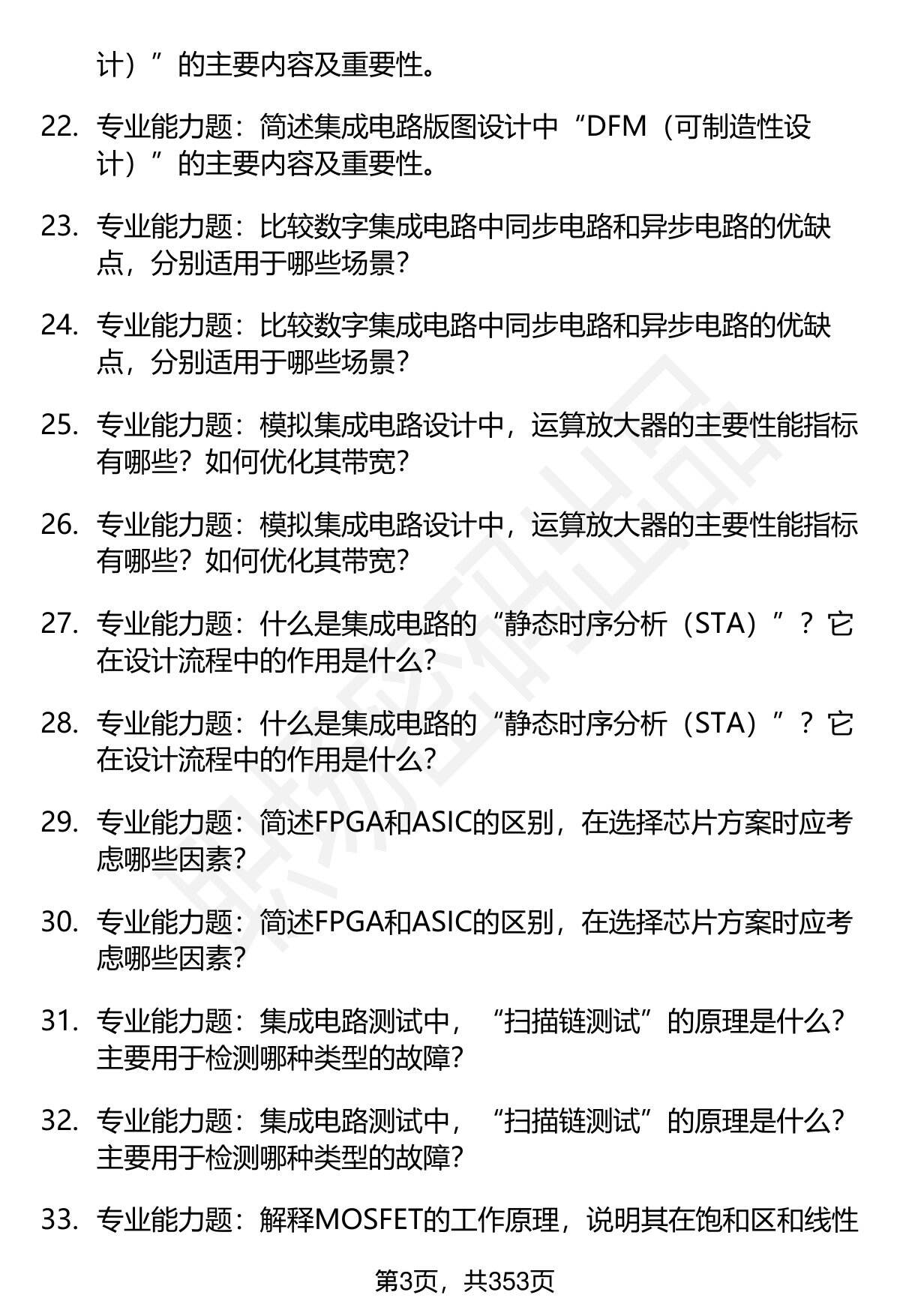 计）”的主要内容及重要性。

22. 专业能力题：简述集成电路版图设计中“DFM（可制造性设计）”的主要内容及重要性。

23. 专业能力题：比较数字集成电路中同步电路和异步电路的优缺点，分别适用于哪些场景？

24. 专业能力题：比较数字集成电路中同步电路和异步电路的优缺点，分别适用于哪些场景？

25. 专业能力题：模拟集成电路设计中，运算放大器的主要性能指标有哪些？如何优化其带宽？

26. 专业能力题：模拟集成电路设计中，运算放大器的主要性能指标有哪些？如何优化其带宽？

27. 专业能力题：什么是集成电路的“静态时序分析（STA）”？它在设计流程中的作用是什么？

28. 专业能力题：什么是集成电路的“静态时序分析（STA）”？它在设计流程中的作用是什么？

29. 专业能力题：简述FPGA和ASIC的区别，在选择芯片方案时应考虑哪些因素？

30. 专业能力题：简述FPGA和ASIC的区别，在选择芯片方案时应考虑哪些因素？

31. 专业能力题：集成电路测试中，“扫描链测试”的原理是什么？主要用于检测哪种类型的故障？

32. 专业能力题：集成电路测试中，“扫描链测试”的原理是什么？主要用于检测哪种类型的故障？

33. 专业能力题：解释MOSFET的工作原理，说明其在饱和区和线性

第3页，共353页